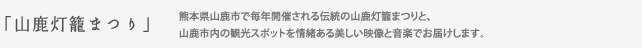 「山鹿灯籠まつり」

熊本県山鹿市で毎年開催される伝統の山鹿灯籠まつりと、山鹿市内の観光スポットを情緒ある美しい映像と音楽でお届けします。